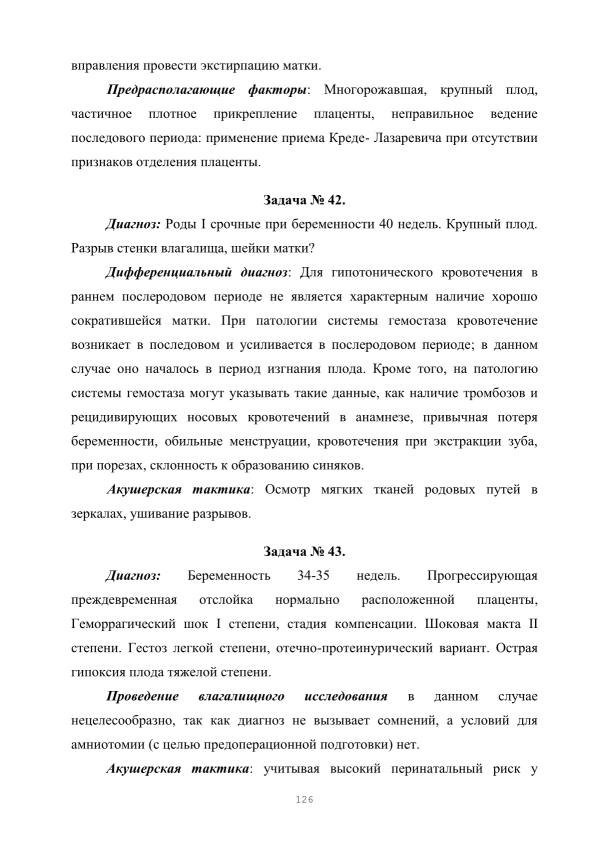 вправления провести экстирпацию матки.

Предрасполагающие факторы: Многорожавшая, крупный плод, частичное плотное прикрепление плаценты, неправильное ведение последового периода: применение приема Креде- Лазаревича при отсутствии признаков отделения плаценты.

Задача № 42.

Диагноз: Роды I срочные при беременности 40 недель. Крупный плод. Разрыв стенки влагалища, шейки матки?

Дифференциальный диагноз: Для гипотонического кровотечения в раннем послеродовом периоде не является характерным наличие хорошо сократившейся матки. При патологии системы гемостаза кровотечение возникает в последовом и усиливается в послеродовом периоде; в данном случае оно началось в период изгнания плода. Кроме того, на патологию системы гемостаза могут указывать такие данные, как наличие тромбозов и рецидивирующих носовых кровотечений в анамнезе, привычная потеря беременности, обильные менструации, кровотечения при экстракции зуба, при порезах, склонность к образованию синяков.

Акушерская тактика: Осмотр мягких тканей родовых путей в зеркалах, ушивание разрывов.

Задача № 43.

Диагноз: Беременность 34-35 недель. Прогрессирующая преждевременная отслойка нормально расположенной плаценты, Геморрагический шок I степени, стадия компенсации. Шоковая макта II степени. Гестоз легкой степени, отечно-протеинурический вариант. Острая гипоксия плода тяжелой степени.

Проведение влагалищного исследования в данном случае нецелесообразно, так как диагноз не вызывает сомнений, а условий для амниотомии (с целью предоперационной подготовки) нет.

Акушерская тактика: учитывая высокий перинатальный риск у

126